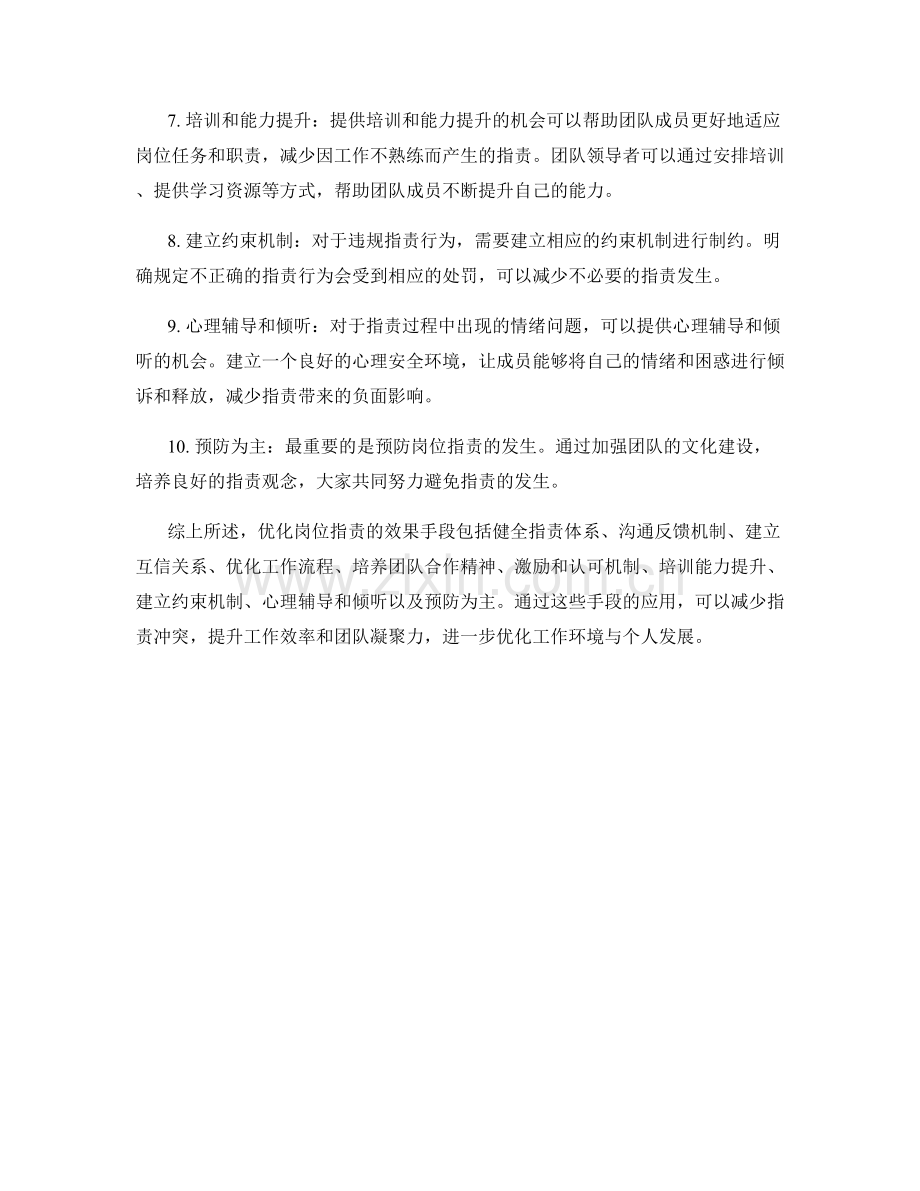 7. 培训和能力提升：提供培训和能力提升的机会可以帮助团队成员更好地适应岗位任务和职责，减少因工作不熟练而产生的指责。团队领导者可以通过安排培训、提供学习资源等方式，帮助团队成员不断提升自己的能力。

8. 建立约束机制：对于违规指责行为，需要建立相应的约束机制进行制约。明确规定不正确的指责行为会受到相应的处罚，可以减少不必要的指责发生。

9. 心理辅导和倾听：对于指责过程中出现的情绪问题，可以提供心理辅导和倾听的机会。建立一个良好的心理安全环境，让成员能够将自己的情绪和困惑进行倾诉和释放，减少指责带来的负面影响。

10. 预防为主：最重要的是预防岗位指责的发生。通过加强团队的文化建设，培养良好的指责观念，大家共同努力避免指责的发生。

综上所述，优化岗位指责的效果手段包括健全指责体系、沟通反馈机制、建立互信关系、优化工作流程、培养团队合作精神、激励和认可机制、培训能力提升、建立约束机制、心理辅导和倾听以及预防为主。通过这些手段的应用，可以减少指责冲突，提升工作效率和团队凝聚力，进一步优化工作环境与个人发展。

www.zixin.com.cn